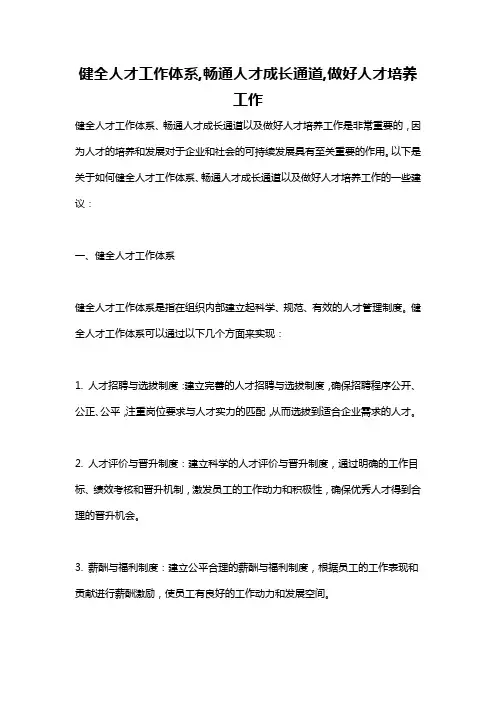 健全人才工作体系,畅通人才成长通道,做好人才培养工作

健全人才工作体系、畅通人才成长通道以及做好人才培养工作是非常重要的，因为人才的培养和发展对于企业和社会的可持续发展具有至关重要的作用。以下是关于如何健全人才工作体系、畅通人才成长通道以及做好人才培养工作的一些建议：

一、健全人才工作体系

健全人才工作体系是指在组织内部建立起科学、规范、有效的人才管理制度。健全人才工作体系可以通过以下几个方面来实现：

1. 人才招聘与选拔制度：建立完善的人才招聘与选拔制度，确保招聘程序公开、公正、公平，注重岗位要求与人才实力的匹配，从而选拔到适合企业需求的人才。

2. 人才评价与晋升制度：建立科学的人才评价与晋升制度，通过明确的工作目标、绩效考核和晋升机制，激发员工的工作动力和积极性，确保优秀人才得到合理的晋升机会。

3. 薪酬与福利制度：建立公平合理的薪酬与福利制度，根据员工的工作表现和贡献进行薪酬激励，使员工有良好的工作动力和发展空间。